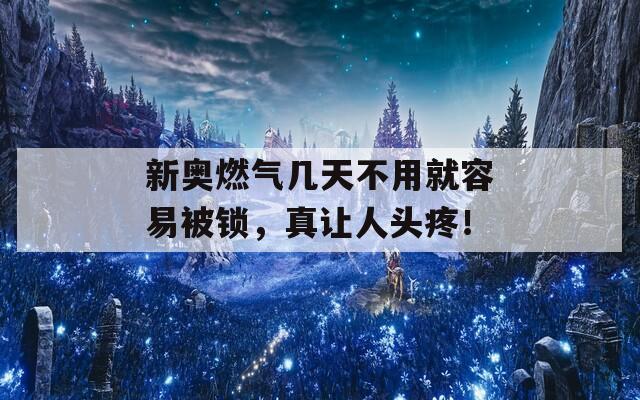 新奥燃气几天不用就容易被锁，真让人头疼！